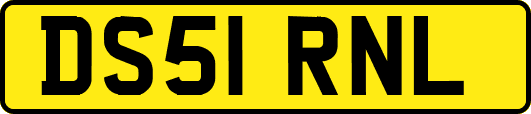 DS51 RNL